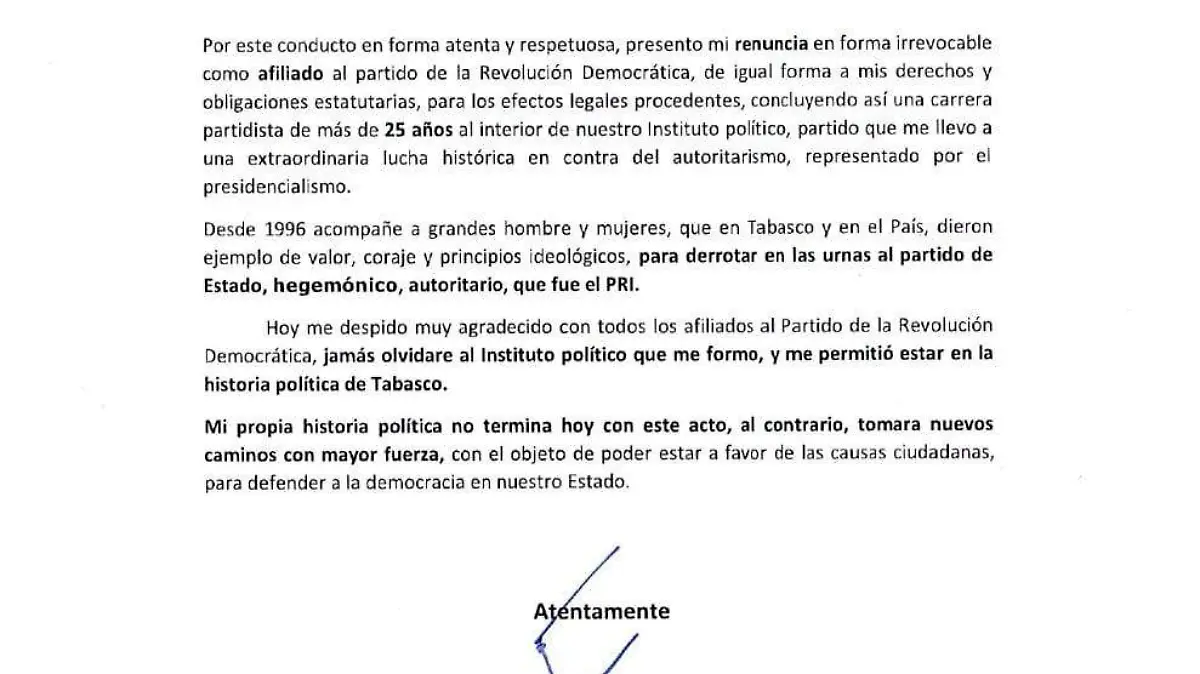 Por este conducto en forma atenta y respetuosa, presento mi renuncia en forma irrevocable como afiliado al partido de la Revolución Democrática, de igual forma a mis derechos y obligaciones estatutarias, para los efectos legales procedentes, concluyendo así una carrera partidista de más de 25 años al interior de nuestro Instituto político, partido que me llevo a una extraordinaria lucha histórica en contra del autoritarismo, representado por el presidencialismo.

Desde 1996 acompañe a grandes hombre y mujeres, que en Tabasco y en el País, dieron ejemplo de valor, coraje y principios ideológicos, para derrotar en las urnas al partido de Estado, hegemónico, autoritario, que fue el PRI.

Hoy me despido muy agradecido con todos los afiliados al Partido de la Revolución Democrática, jamás olvidare al Instituto político que me formo, y me permitió estar en la historia política de Tabasco.

Mi propia historia política no termina hoy con este acto, al contrario, tomara nuevos caminos con mayor fuerza, con el objeto de poder estar a favor de las causas ciudadanas, para defender a la democracia en nuestro Estado.

Atentamente